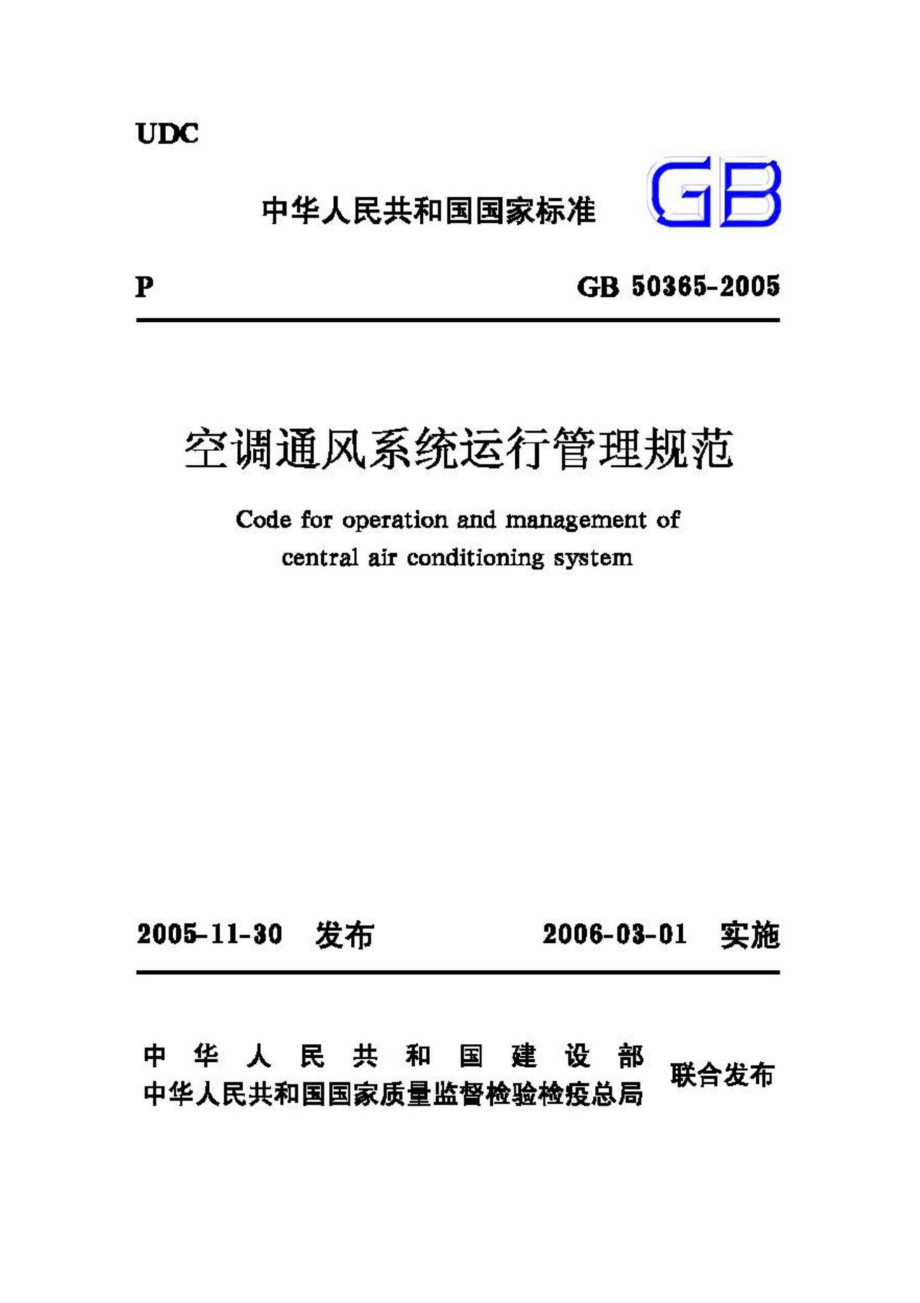 UDC

中华人民共和国国家标准

GB

P

GB 50365-2005

空调通风系统运行管理规范

Code for operation and management of central air conditioning system

2005-11-30 发布

2006-03-01 实施

中华人民共和国建设部
中华人民共和国国家质量监督检验检疫总局

联合发布